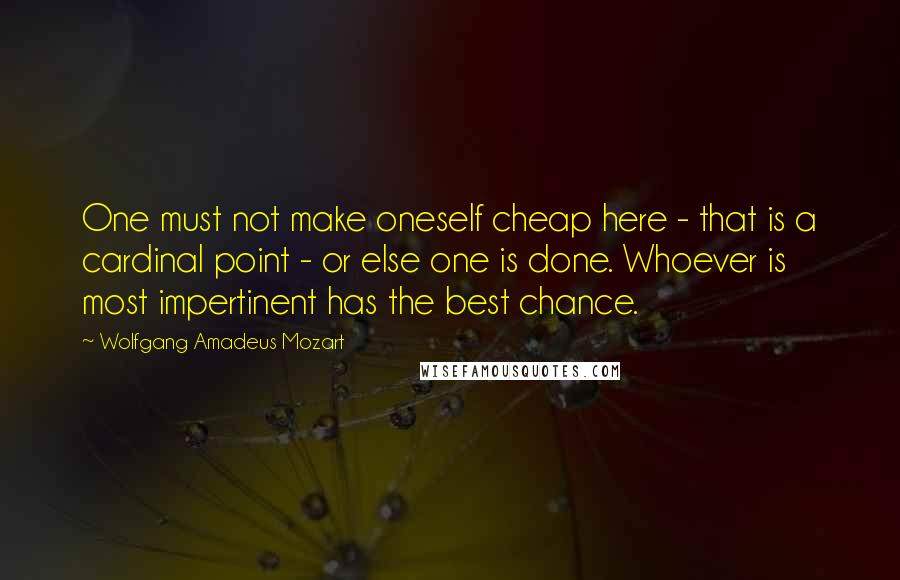 One must not make oneself cheap here - that is a cardinal point - or else one is done. Whoever is most impertinent has the best chance.

~ Wolfgang Amadeus Mozart

WISEFAMOUSQUOTES.COM